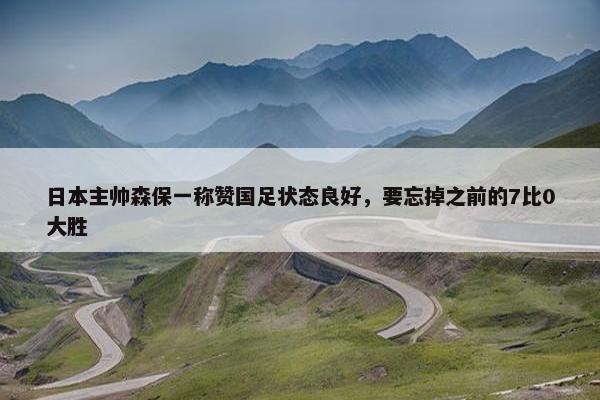 日本主帅森保一称赞国足状态良好，要忘掉之前的7比0大胜